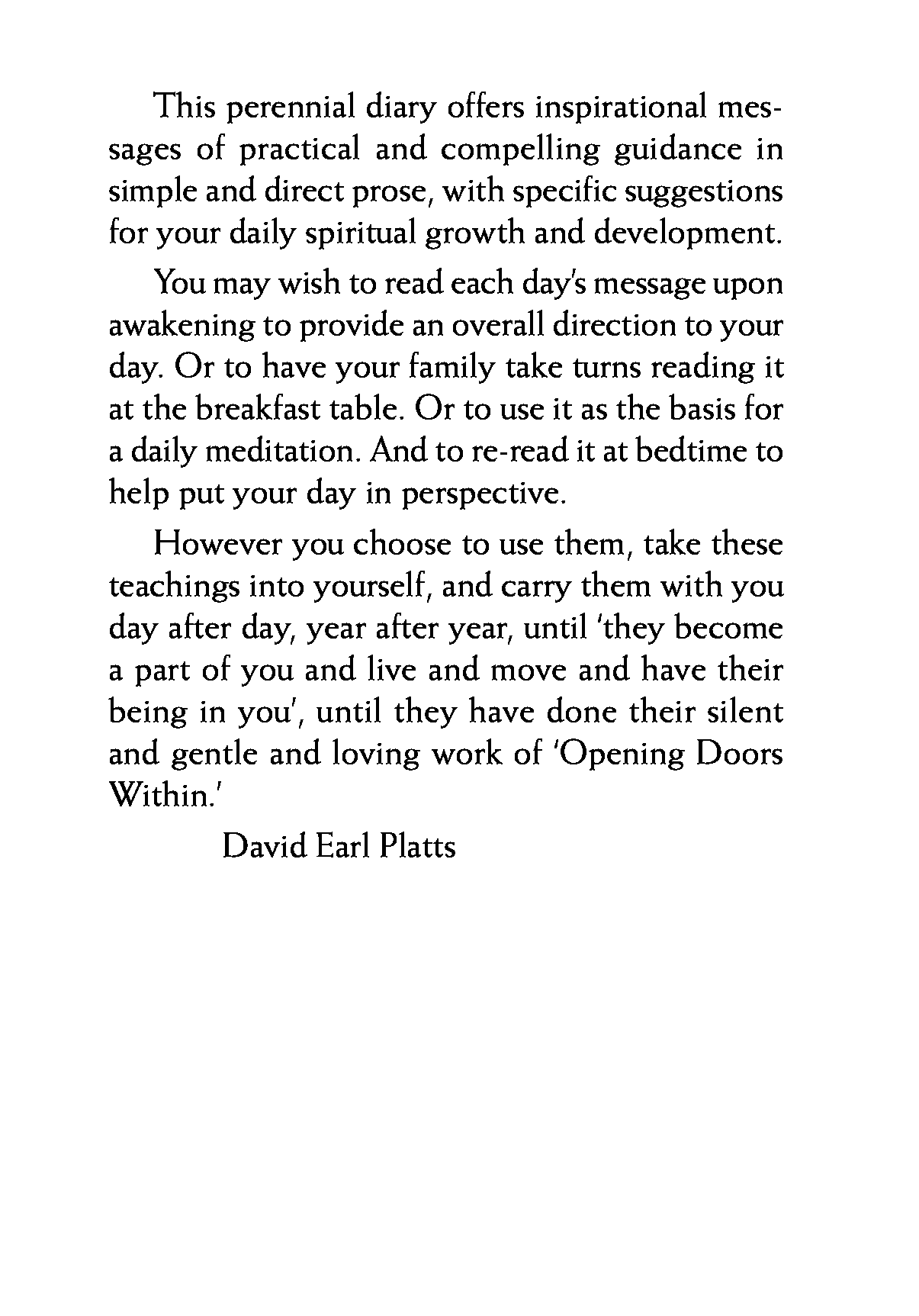 This perennial diary offers inspirational messages of practical and compelling guidance in simple and direct prose, with specific suggestions for your daily spiritual growth and development.

You may wish to read each day's message upon awakening to provide an overall direction to your day. Or to have your family take turns reading it at the breakfast table. Or to use it as the basis for a daily meditation. And to re-read it at bedtime to help put your day in perspective.

However you choose to use them, take these teachings into yourself, and carry them with you day after day, year after year, until 'they become a part of you and live and move and have their being in you', until they have done their silent and gentle and loving work of 'Opening Doors Within.'

David Earl Platts